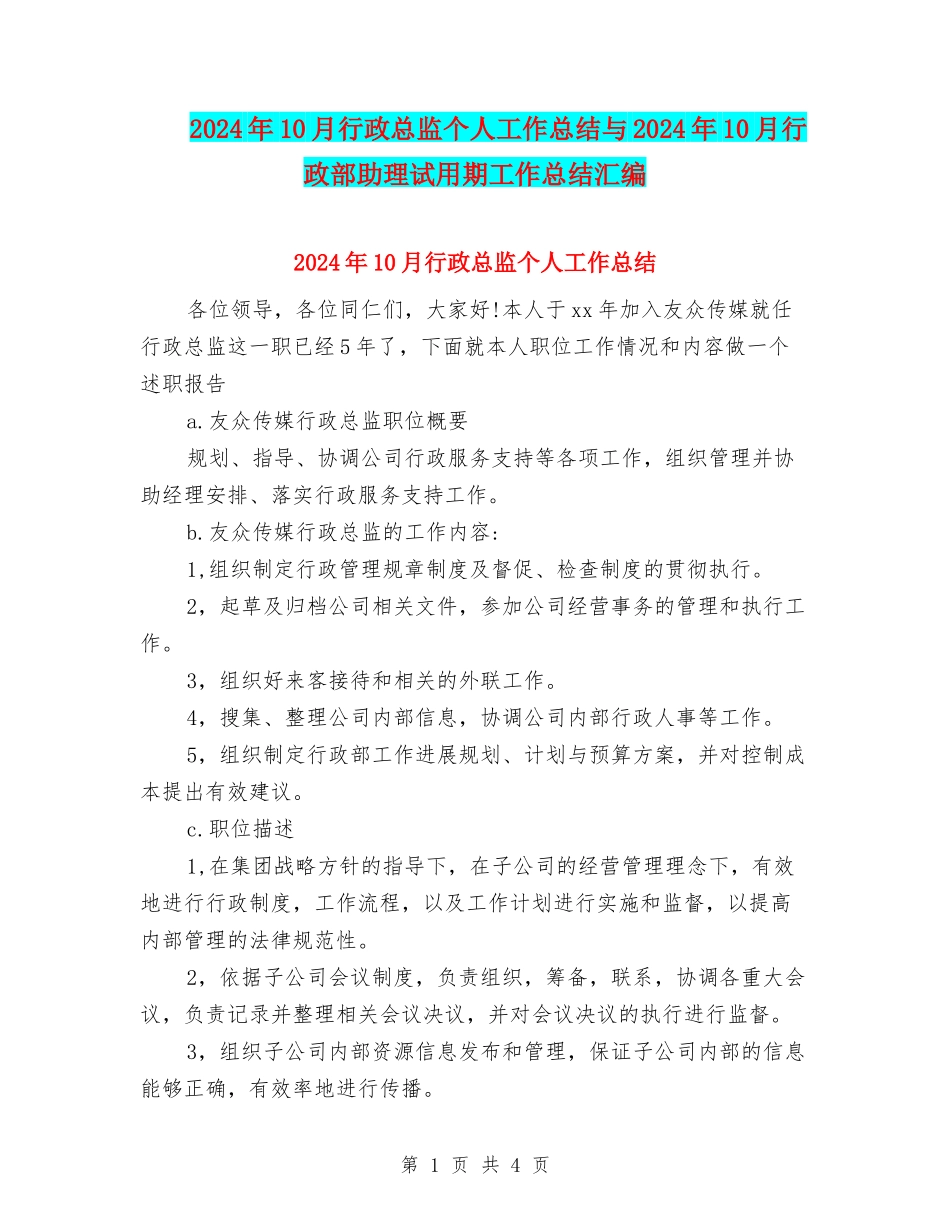 2024年10月行政总监个人工作总结与2024年10月行政部助理试用期工作总结汇编

2024年10月行政总监个人工作总结

各位领导，各位同仁们，大家好!本人于xx年加入友众传媒就任行政总监这一职已经5年了，下面就本人职位工作情况和内容做一个述职报告

a.友众传媒行政总监职位概要

规划、指导、协调公司行政服务支持等各项工作，组织管理并协助经理安排、落实行政服务支持工作。

b.友众传媒行政总监的工作内容:

1,组织制定行政管理规章制度及督促、检查制度的贯彻执行。

2，起草及归档公司相关文件，参加公司经营事务的管理和执行工作。

3，组织好来客接待和相关的外联工作。

4，搜集、整理公司内部信息，协调公司内部行政人事等工作。

5，组织制定行政部工作进展规划、计划与预算方案，并对控制成本提出有效建议。

c.职位描述

1,在集团战略方针的指导下，在子公司的经营管理理念下，有效地进行行政制度，工作流程，以及工作计划进行实施和监督，以提高内部管理的法律规范性。

2，依据子公司会议制度，负责组织，筹备，联系，协调各重大会议，负责记录并整理相关会议决议，并对会议决议的执行进行监督。

3，组织子公司内部资源信息发布和管理，保证子公司内部的信息能够正确，有效率地进行传播。

第 1 页 共 4 页